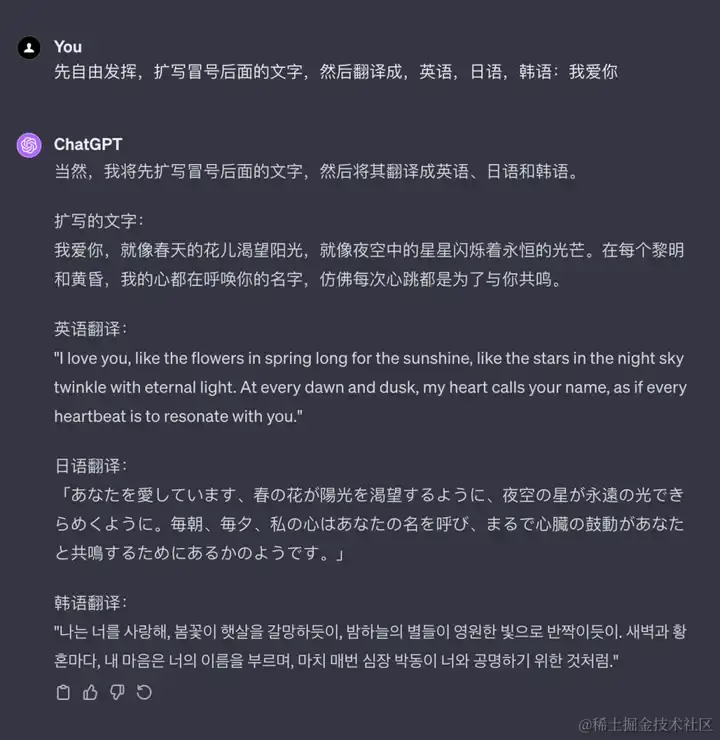 You
先自由发挥，扩写冒号后面的文字，然后翻译成，英语，日语，韩语：我爱你

ChatGPT
当然，我将先扩写冒号后面的文字，然后将其翻译成英语、日语和韩语。

扩写的文字：
我爱你，就像春天的花儿渴望阳光，就像夜空中的星星闪烁着永恒的光芒。在每个黎明和黄昏，我的心都在呼唤你的名字，仿佛每次心跳都是为了与你共鸣。

英语翻译：
"I love you, like the flowers in spring long for the sunshine, like the stars in the night sky twinkle with eternal light. At every dawn and dusk, my heart calls your name, as if every heartbeat is to resonate with you."

日语翻译：
「あなたを愛しています、春の花が陽光を渇望するように、夜空の星が永遠の光できらめくように。毎朝、毎夕、私の心はあなたの名を呼び、まるで心臓の鼓動があなたと共鳴するためにあるかのようです。」

韩语翻译：
"나는 너를 사랑해, 봄꽃이 햇살을 갈망하듯이, 밤하늘의 별들이 영원한 빛으로 반짝이듯이. 새벽과 황혼마다, 내 마음은 너의 이름을 부르며, 마치 매번 심장 박동이 너와 공명하기 위한 것처럼."

@稀土掘金技术社区